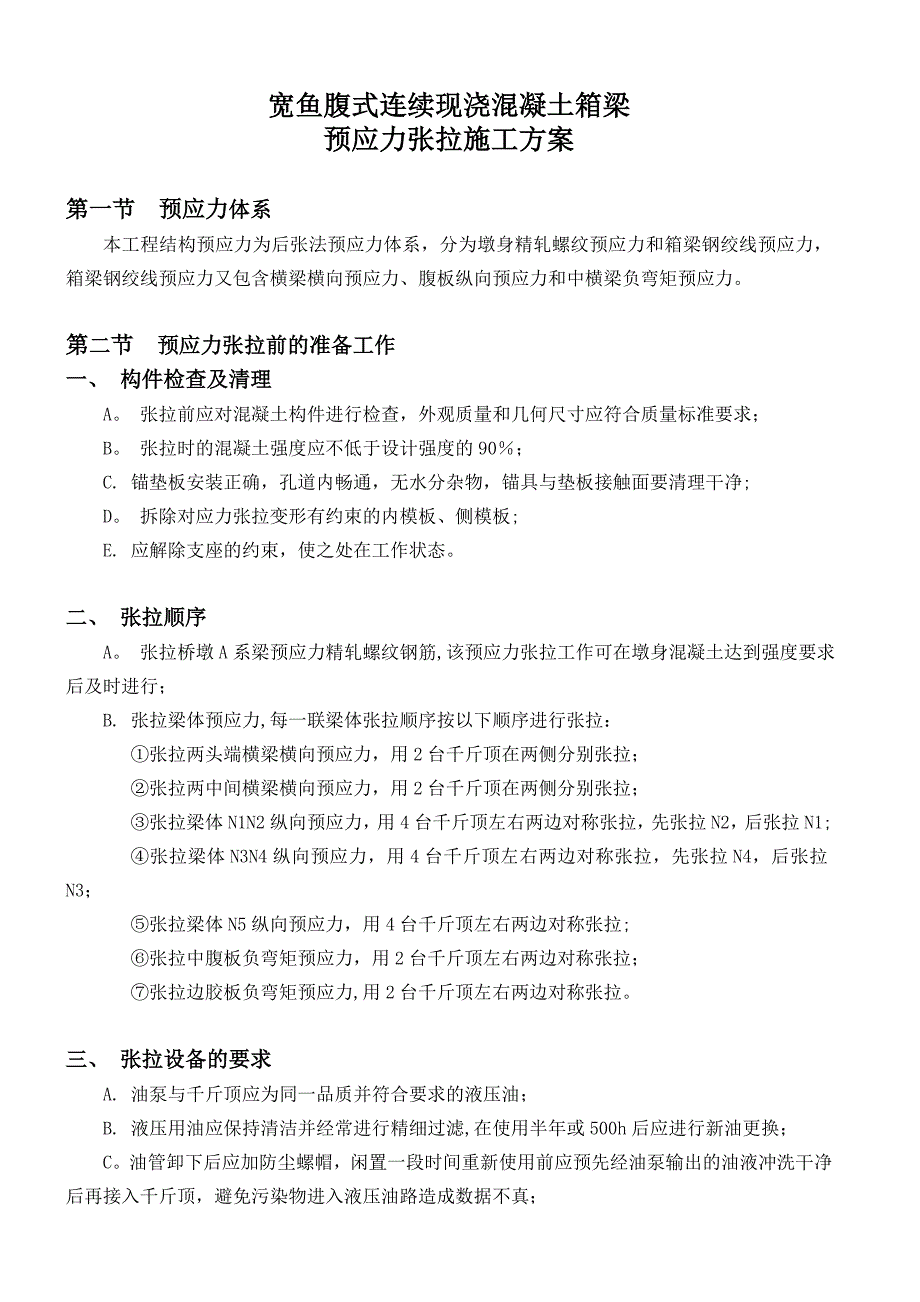 宽鱼腹式连续现浇混凝土箱梁
预应力张拉施工方案

第一节　预应力体系

本工程结构预应力为后张法预应力体系，分为墩身精轧螺纹预应力和箱梁钢绞线预应力，箱梁钢绞线预应力又包含横梁横向预应力、腹板纵向预应力和中横梁负弯矩预应力。

第二节　预应力张拉前的准备工作

一、　构件检查及清理

A。 张拉前应对混凝土构件进行检查，外观质量和几何尺寸应符合质量标准要求；

B。 张拉时的混凝土强度应不低于设计强度的 90%；

C. 锚垫板安装正确，孔道内畅通，无水分杂物，锚具与垫板接触面要清理干净；

D。 拆除对应力张拉变形有约束的内模板、侧模板；

E. 应解除支座的约束，使之处在工作状态。

二、　张拉顺序

A。 张拉桥墩 A 系梁预应力精轧螺纹钢筋,该预应力张拉工作可在墩身混凝土达到强度要求后及时进行；

B. 张拉梁体预应力,每一联梁体张拉顺序按以下顺序进行张拉：

①张拉两头端横梁横向预应力，用 2 台千斤顶在两侧分别张拉；

②张拉两中间横梁横向预应力，用 2 台千斤顶在两侧分别张拉；

③张拉梁体 N1N2 纵向预应力，用 4 台千斤顶左右两边对称张拉，先张拉 N2，后张拉 N1；

④张拉梁体 N3N4 纵向预应力，用 4 台千斤顶左右两边对称张拉，先张拉 N4，后张拉 N3；

⑤张拉梁体 N5 纵向预应力，用 4 台千斤顶左右两边对称张拉；

⑥张拉中腹板负弯矩预应力，用 2 台千斤顶左右两边对称张拉；

⑦张拉边胶板负弯矩预应力,用 2 台千斤顶左右两边对称张拉。

三、　张拉设备的要求

A. 油泵与千斤顶应为同一品质并符合要求的液压油；

B. 液压用油应保持清洁并经常进行精细过滤,在使用半年或 500h 后应进行新油更换；

C。油管卸下后应加防尘螺帽，闲置一段时间重新使用前应预先经油泵输出的油液冲洗干净后再接入千斤顶，避免污染物进入液压油路造成数据不真；